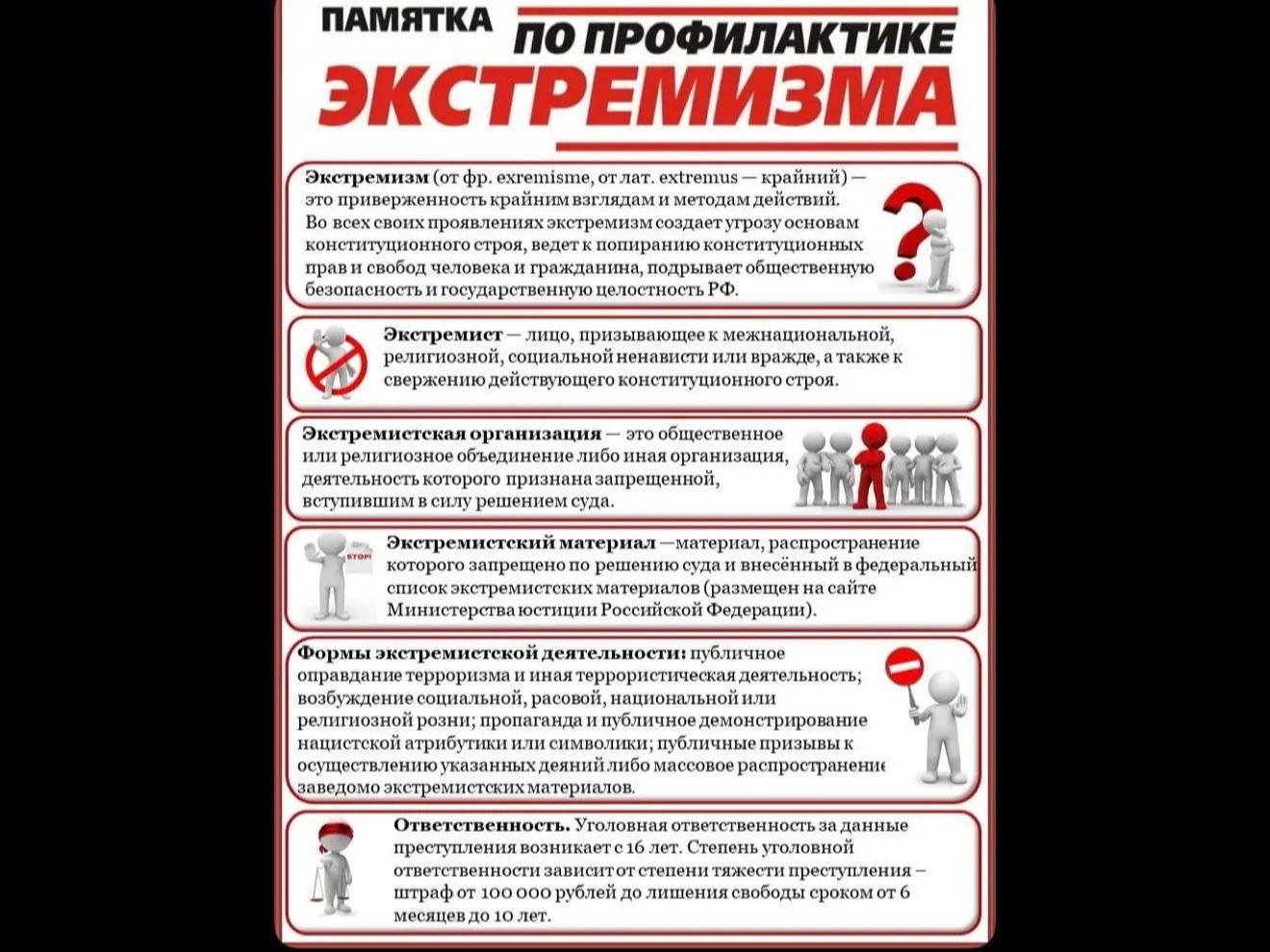 ПАМЯТКА ПО ПРОФИЛАКТИКЕ ЭКСТРЕМИЗМА

Экстремизм (от фр. exremisme, от лат. extremus — крайний) — это приверженность крайним взглядам и методам действий. Во всех своих проявлениях экстремизм создает угрозу основам конституционного строя, ведет к попиранию конституционных прав и свобод человека и гражданина, подрывает общественную безопасность и государственную целостность РФ.

Экстремист — лицо, призывающее к межнациональной, религиозной, социальной ненависти или вражде, а также к свержению действующего конституционного строя.

Экстремистская организация — это общественное или религиозное объединение либо иная организация, деятельность которого признана запрещенной, вступившим в силу решением суда.

STOP!

Экстремистский материал —материал, распространение которого запрещено по решению суда и внесённый в федеральный список экстремистских материалов (размещен на сайте Министерства юстиции Российской Федерации).

Формы экстремистской деятельности: публичное оправдание терроризма и иная террористическая деятельность; возбуждение социальной, расовой, национальной или религиозной розни; пропаганда и публичное демонстрирование нацистской атрибутики или символики; публичные призывы к осуществлению указанных деяний либо массовое распространение заведомо экстремистских материалов.

Ответственность. Уголовная ответственность за данные преступления возникает с 16 лет. Степень уголовной ответственности зависит от степени тяжести преступления – штраф от 100 000 рублей до лишения свободы сроком от 6 месяцев до 10 лет.